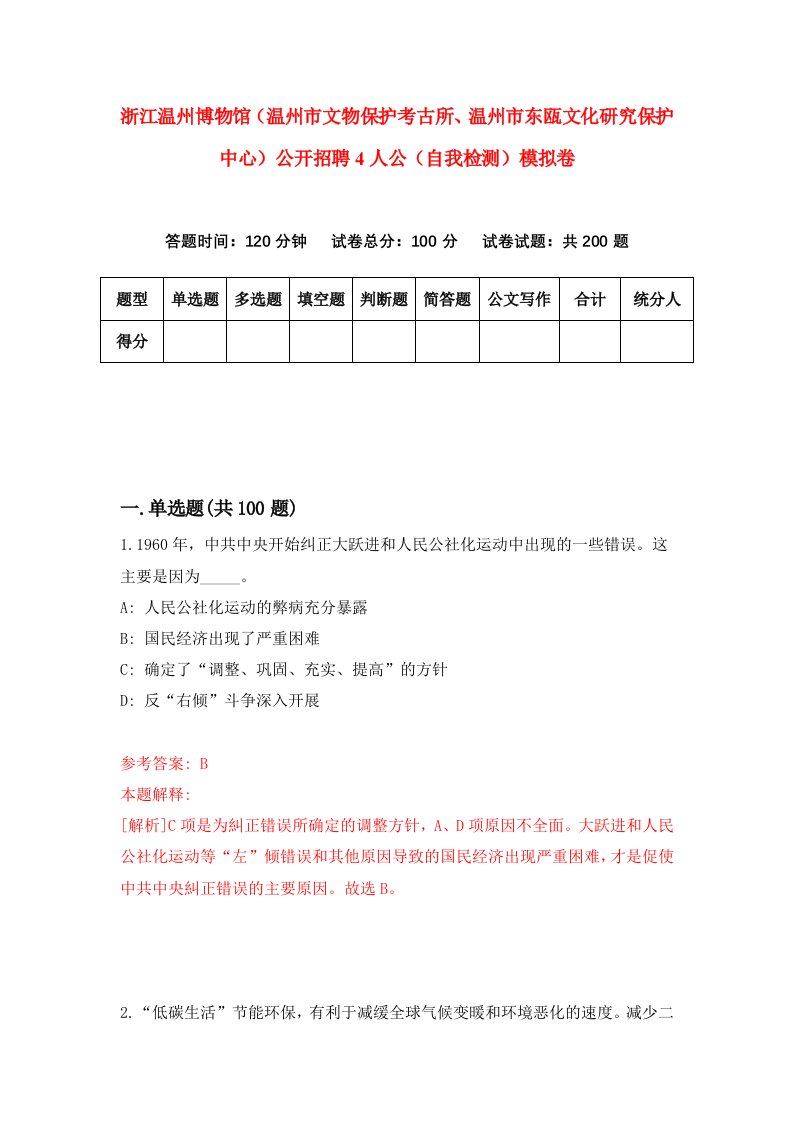 浙江温州博物馆（温州市文物保护考古所、温州市东瓯文化研究保护中心）公开招聘4人公（自我检测）模拟卷

答题时间：120分钟　试卷总分：100分　试卷试题：共200题

| 题型 | 单选题 | 多选题 | 填空题 | 判断题 | 简答题 | 公文写作 | 合计 | 统分人 |
|---|---|---|---|---|---|---|---|---|
| 得分 | | | | | | | | |

一.单选题(共100题)

1.1960年，中共中央开始纠正大跃进和人民公社化运动中出现的一些错误。这主要是因为_____。
A: 人民公社化运动的弊病充分暴露
B: 国民经济出现了严重困难
C: 确定了“调整、巩固、充实、提高”的方针
D: 反“右倾”斗争深入开展

参考答案: B
本题解释:
[解析]C项是为纠正错误所确定的调整方针，A、D项原因不全面。大跃进和人民公社化运动等“左”倾错误和其他原因导致的国民经济出现严重困难，才是促使中共中央纠正错误的主要原因。故选B。

2.“低碳生活”节能环保，有利于减缓全球气候变暖和环境恶化的速度。减少二